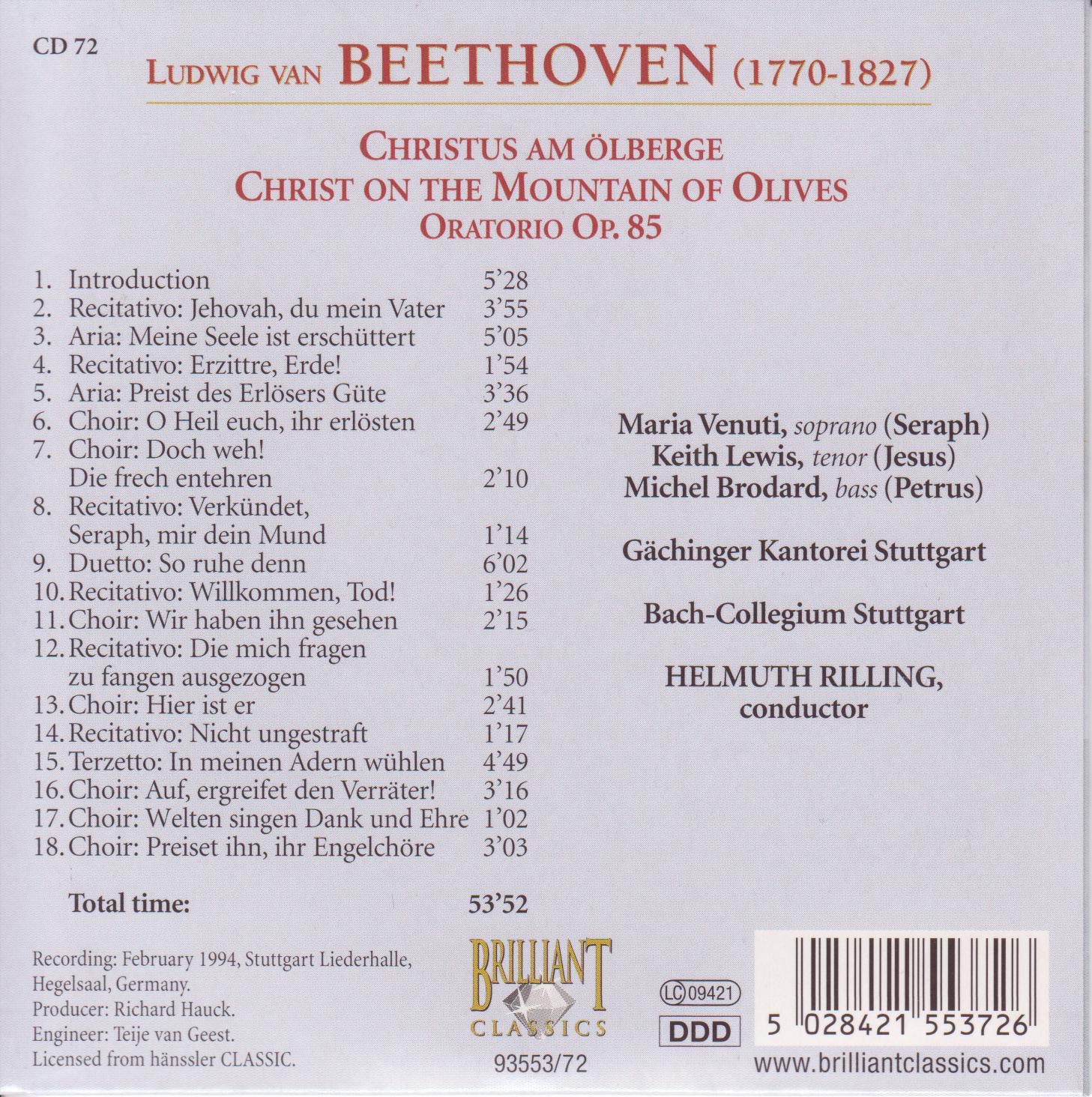 CD 72

LUDWIG VAN BEETHOVEN (1770-1827)

CHRISTUS AM ÖLBERGE
CHRIST ON THE MOUNTAIN OF OLIVES
ORATORIO OP. 85

1. Introduction 5'28
2. Recitativo: Jehovah, du mein Vater 3'55
3. Aria: Meine Seele ist erschüttert 5'05
4. Recitativo: Erzittre, Erde! 1'54
5. Aria: Preist des Erlösers Güte 3'36
6. Choir: O Heil euch, ihr erlösten 2'49
7. Choir: Doch weh! Die frech entehren 2'10
8. Recitativo: Verkündet, Seraph, mir dein Mund 1'14
9. Duetto: So ruhe denn 6'02
10. Recitativo: Willkommen, Tod! 1'26
11. Choir: Wir haben ihn gesehen 2'15
12. Recitativo: Die mich fragen zu fangen ausgezogen 1'50
13. Choir: Hier ist er 2'41
14. Recitativo: Nicht ungestraft 1'17
15. Terzetto: In meinen Adern wühlen 4'49
16. Choir: Auf, ergreifet den Verräter! 3'16
17. Choir: Welten singen Dank und Ehre 1'02
18. Choir: Preiset ihn, ihr Engelchöre 3'03

Total time: 53'52

Maria Venuti, soprano (Seraph)
Keith Lewis, tenor (Jesus)
Michel Brodard, bass (Petrus)

Gächinger Kantorei Stuttgart

Bach-Collegium Stuttgart

HELMUTH RILLING,
conductor

Recording: February 1994, Stuttgart Liederhalle, Hegelsaal, Germany.
Producer: Richard Hauck.
Engineer: Teije van Geest.
Licensed from hänssler CLASSIC.

BRILLIANT
CLASSICS
93553/72

LC 09421
DDD

5 028421 553726
www.brilliantclassics.com